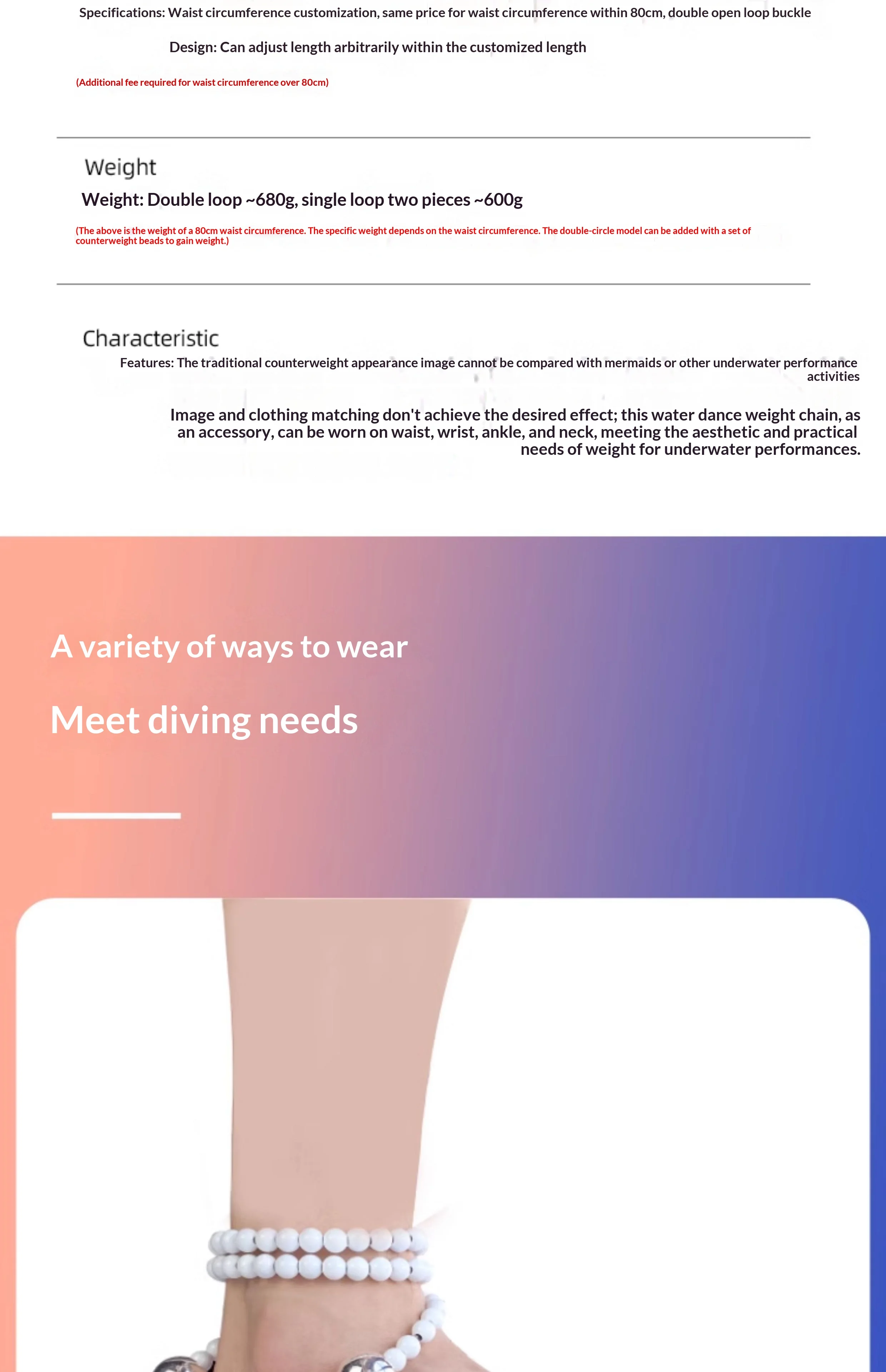 Specifications: Waist circumference customization, same price for waist circumference within 80cm, double open loop buckle

Design: Can adjust length arbitrarily within the customized length

(Additional fee required for waist circumference over 80cm)

Weight

Weight: Double loop ~680g, single loop two pieces ~600g

(The above is the weight of a 80cm waist circumference. The specific weight depends on the waist circumference. The double-circle model can be added with a set of counterweight beads to gain weight.)

Characteristic

Features: The traditional counterweight appearance image cannot be compared with mermaids or other underwater performance activities

Image and clothing matching don't achieve the desired effect; this water dance weight chain, as an accessory, can be worn on waist, wrist, ankle, and neck, meeting the aesthetic and practical needs of weight for underwater performances.

A variety of ways to wear

Meet diving needs